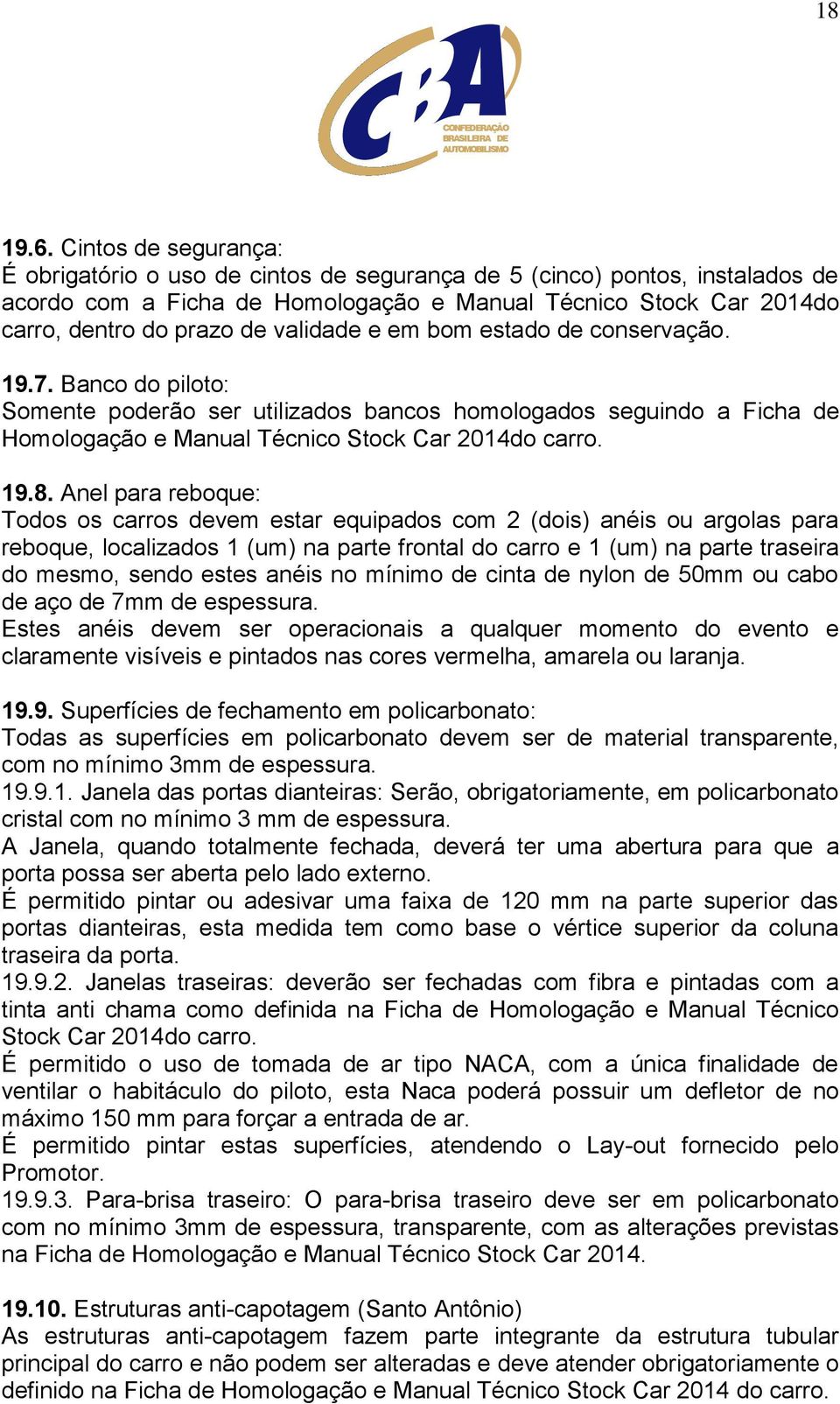 18

CBA
CONFEDERAÇÃO BRASILEIRA DE AUTOMOBILISMO

19.6. Cintos de segurança:
É obrigatório o uso de cintos de segurança de 5 (cinco) pontos, instalados de acordo com a Ficha de Homologação e Manual Técnico Stock Car 2014do carro, dentro do prazo de validade e em bom estado de conservação.

19.7. Banco do piloto:
Somente poderão ser utilizados bancos homologados seguindo a Ficha de Homologação e Manual Técnico Stock Car 2014do carro.

19.8. Anel para reboque:
Todos os carros devem estar equipados com 2 (dois) anéis ou argolas para reboque, localizados 1 (um) na parte frontal do carro e 1 (um) na parte traseira do mesmo, sendo estes anéis no mínimo de cinta de nylon de 50mm ou cabo de aço de 7mm de espessura.
Estes anéis devem ser operacionais a qualquer momento do evento e claramente visíveis e pintados nas cores vermelha, amarela ou laranja.

19.9. Superfícies de fechamento em policarbonato:
Todas as superfícies em policarbonato devem ser de material transparente, com no mínimo 3mm de espessura.
19.9.1. Janela das portas dianteiras: Serão, obrigatoriamente, em policarbonato cristal com no mínimo 3 mm de espessura.
A Janela, quando totalmente fechada, deverá ter uma abertura para que a porta possa ser aberta pelo lado externo.
É permitido pintar ou adesivar uma faixa de 120 mm na parte superior das portas dianteiras, esta medida tem como base o vértice superior da coluna traseira da porta.
19.9.2. Janelas traseiras: deverão ser fechadas com fibra e pintadas com a tinta anti chama como definida na Ficha de Homologação e Manual Técnico Stock Car 2014do carro.
É permitido o uso de tomada de ar tipo NACA, com a única finalidade de ventilar o habitáculo do piloto, esta Naca poderá possuir um defletor de no máximo 150 mm para forçar a entrada de ar.
É permitido pintar estas superfícies, atendendo o Lay-out fornecido pelo Promotor.
19.9.3. Para-brisa traseiro: O para-brisa traseiro deve ser em policarbonato com no mínimo 3mm de espessura, transparente, com as alterações previstas na Ficha de Homologação e Manual Técnico Stock Car 2014.

19.10. Estruturas anti-capotagem (Santo Antônio)
As estruturas anti-capotagem fazem parte integrante da estrutura tubular principal do carro e não podem ser alteradas e deve atender obrigatoriamente o definido na Ficha de Homologação e Manual Técnico Stock Car 2014 do carro.